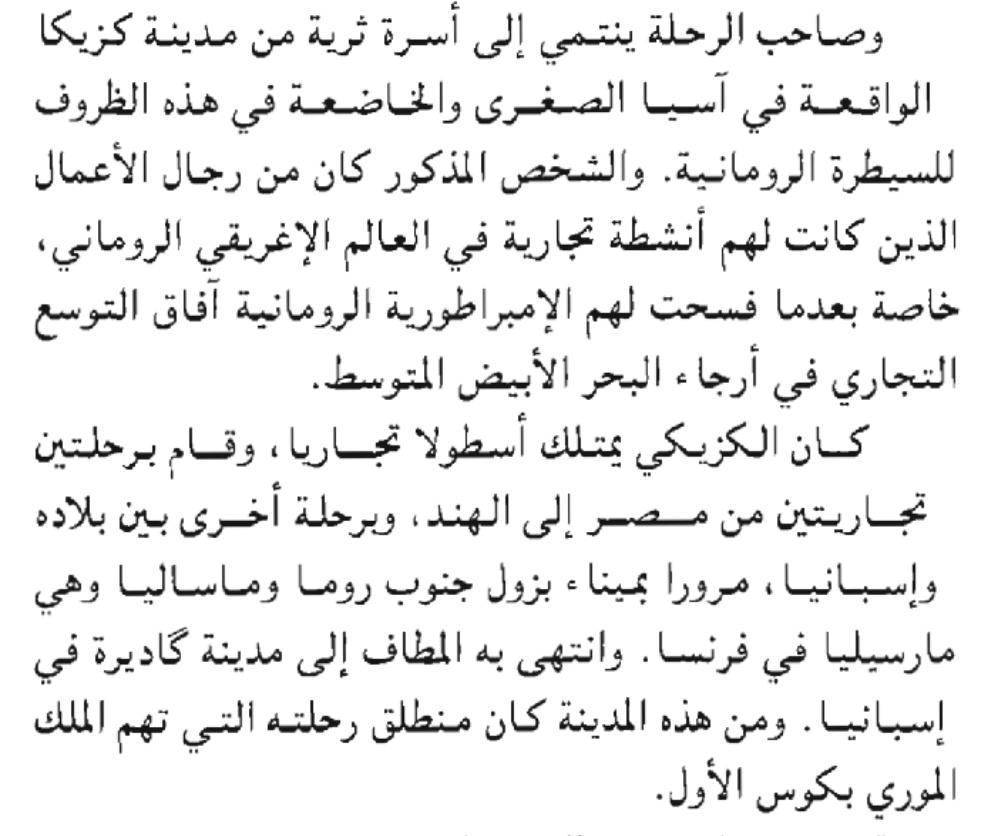 وصاحب الرحلة ينتمي إلى أسرة ثرية من مدينة كزيكا الواقعة في آسيا الصغرى والخاضعة في هذه الظروف للسيطرة الرومانية. والشخص المذكور كان من رجال الأعمال الذين كانت لهم أنشطة تجارية في العالم الإغريقي الروماني، خاصة بعدما فسحت لهم الإمبراطورية الرومانية آفاق التوسع التجاري في أرجاء البحر الأبيض المتوسط.

كان الكزيكي يمتلك أسطولا تجاريا، وقام برحلتين تجاريتين من مصر إلى الهند، وبرحلة أخرى بين بلاده وإسبانيا، مرورا بميناء بزول جنوب روما وماساليا وهي مارسيليا في فرنسا. وانتهى به المطاف إلى مدينة گاديرة في إسبانيا. ومن هذه المدينة كان منطلق رحلته التي تهم الملك الموري بكوس الأول.